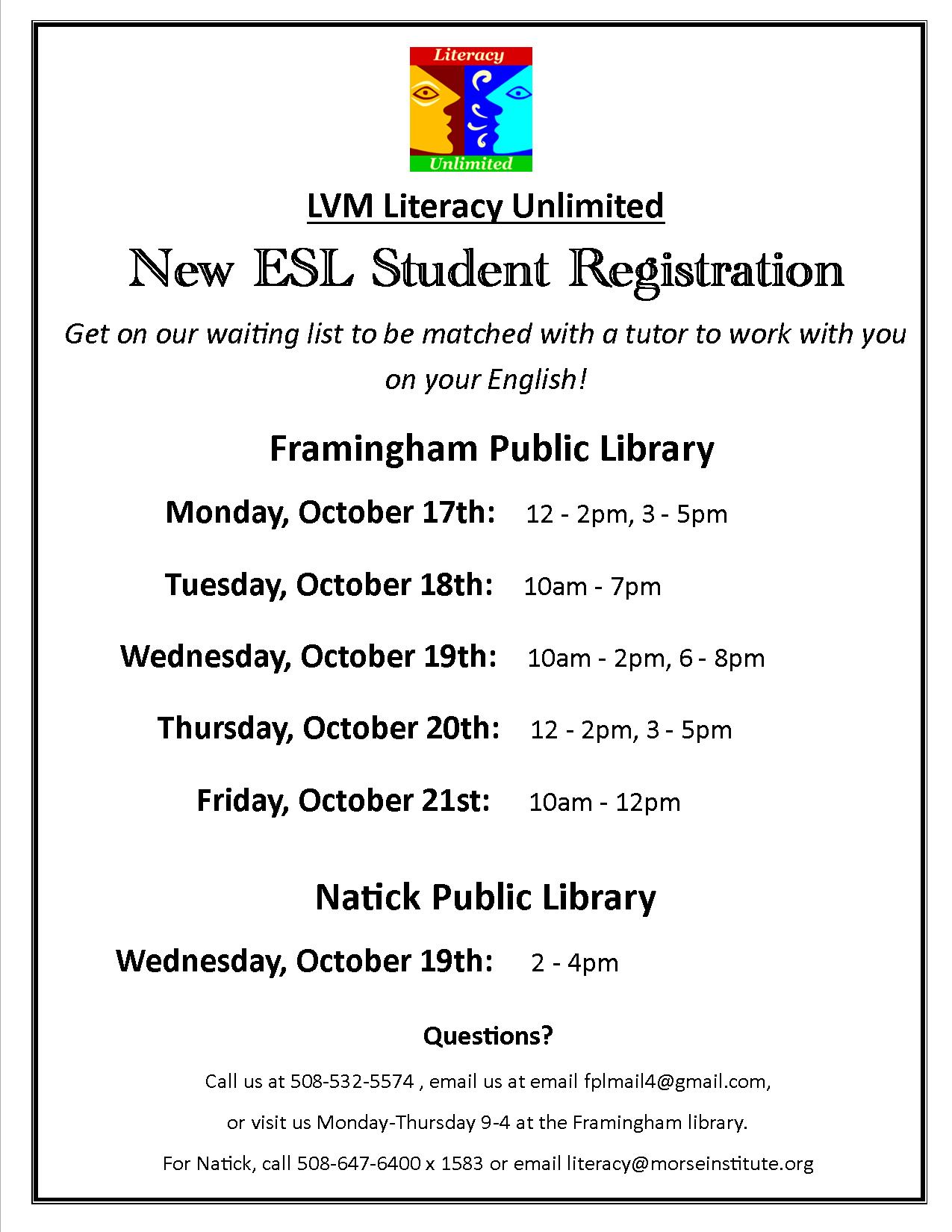 Literacy
Unlimited

LVM Literacy Unlimited

New ESL Student Registration

Get on our waiting list to be matched with a tutor to work with you on your English!

Framingham Public Library

Monday, October 17th: 12 - 2pm, 3 - 5pm

Tuesday, October 18th: 10am - 7pm

Wednesday, October 19th: 10am - 2pm, 6 - 8pm

Thursday, October 20th: 12 - 2pm, 3 - 5pm

Friday, October 21st: 10am - 12pm

Natick Public Library

Wednesday, October 19th: 2 - 4pm

Questions?

Call us at 508-532-5574 , email us at email fplmail4@gmail.com,

or visit us Monday-Thursday 9-4 at the Framingham library.

For Natick, call 508-647-6400 x 1583 or email literacy@morseinstitute.org